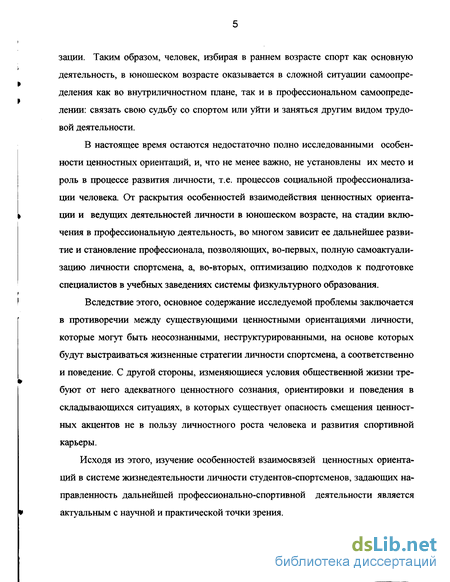 5

зации. Таким образом, человек, избирая в раннем возрасте спорт как основную деятельность, в юношеском возрасте оказывается в сложной ситуации самоопределения как во внутриличностном плане, так и в профессиональном самоопределении: связать свою судьбу со спортом или уйти и заняться другим видом трудовой деятельности.

В настоящее время остаются недостаточно полно исследованными особенности ценностных ориентаций, и, что не менее важно, не установлены их место и роль в процессе развития личности, т.е. процессов социальной профессионализации человека. От раскрытия особенностей взаимодействия ценностных ориентации и ведущих деятельностей личности в юношеском возрасте, на стадии включения в профессиональную деятельность, во многом зависит ее дальнейшее развитие и становление профессионала, позволяющих, во-первых, полную самоактуализацию личности спортсмена, а, во-вторых, оптимизацию подходов к подготовке специалистов в учебных заведениях системы физкультурного образования.

Вследствие этого, основное содержание исследуемой проблемы заключается в противоречии между существующими ценностными ориентациями личности, которые могут быть неосознанными, неструктурированными, на основе которых будут выстраиваться жизненные стратегии личности спортсмена, а соответственно и поведение. С другой стороны, изменяющиеся условия общественной жизни требуют от него адекватного ценностного сознания, ориентировки и поведения в складывающихся ситуациях, в которых существует опасность смещения ценностных акцентов не в пользу личностного роста человека и развития спортивной карьеры.

Исходя из этого, изучение особенностей взаимосвязей ценностных ориентаций в системе жизнедеятельности личности студентов-спортсменов, задающих направленность дальнейшей профессионально-спортивной деятельности является актуальным с научной и практической точки зрения.

dsLib.net
библиотека диссертаций